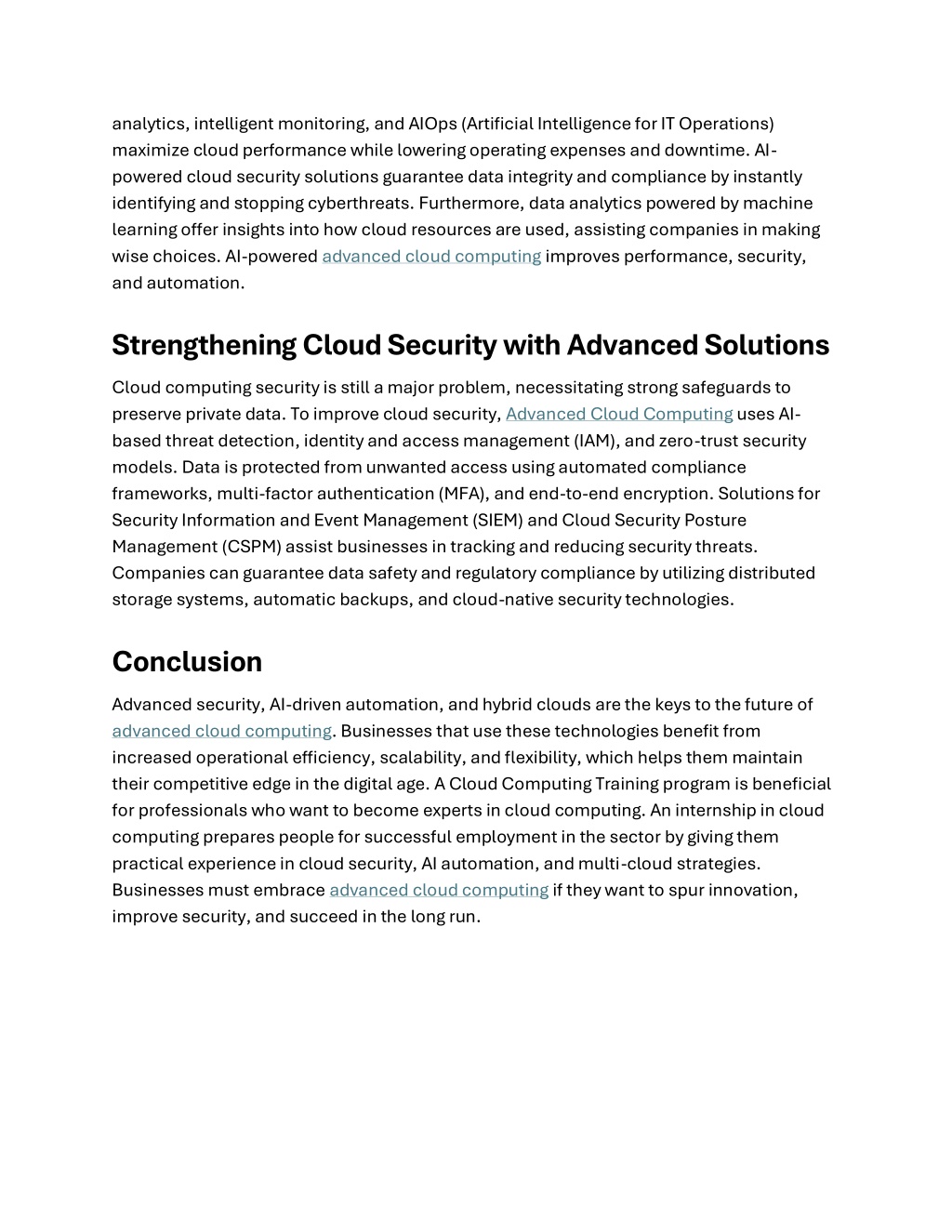 analytics, intelligent monitoring, and AIOps (Artificial Intelligence for IT Operations) maximize cloud performance while lowering operating expenses and downtime. AI-powered cloud security solutions guarantee data integrity and compliance by instantly identifying and stopping cyberthreats. Furthermore, data analytics powered by machine learning offer insights into how cloud resources are used, assisting companies in making wise choices. AI-powered advanced cloud computing improves performance, security, and automation.

Strengthening Cloud Security with Advanced Solutions

Cloud computing security is still a major problem, necessitating strong safeguards to preserve private data. To improve cloud security, Advanced Cloud Computing uses AI-based threat detection, identity and access management (IAM), and zero-trust security models. Data is protected from unwanted access using automated compliance frameworks, multi-factor authentication (MFA), and end-to-end encryption. Solutions for Security Information and Event Management (SIEM) and Cloud Security Posture Management (CSPM) assist businesses in tracking and reducing security threats. Companies can guarantee data safety and regulatory compliance by utilizing distributed storage systems, automatic backups, and cloud-native security technologies.

Conclusion

Advanced security, AI-driven automation, and hybrid clouds are the keys to the future of advanced cloud computing. Businesses that use these technologies benefit from increased operational efficiency, scalability, and flexibility, which helps them maintain their competitive edge in the digital age. A Cloud Computing Training program is beneficial for professionals who want to become experts in cloud computing. An internship in cloud computing prepares people for successful employment in the sector by giving them practical experience in cloud security, AI automation, and multi-cloud strategies. Businesses must embrace advanced cloud computing if they want to spur innovation, improve security, and succeed in the long run.